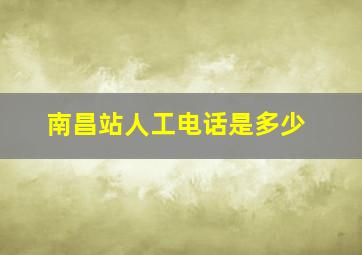 南昌站人工电话是多少